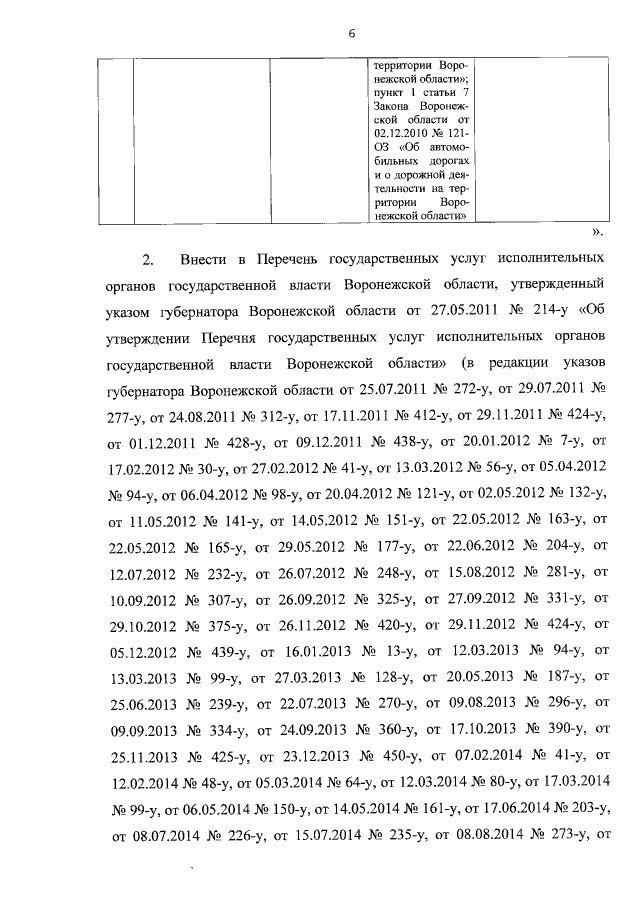 6

|  |  |  | территории Воронежской области»; пункт 1 статьи 7 Закона Воронежской области от 02.12.2010 № 121-ОЗ «Об автомобильных дорогах и о дорожной деятельности на территории Воронежской области» |  |
|---|---|---|---|---|

».

2. Внести в Перечень государственных услуг исполнительных органов государственной власти Воронежской области, утвержденный указом губернатора Воронежской области от 27.05.2011 № 214-у «Об утверждении Перечня государственных услуг исполнительных органов государственной власти Воронежской области» (в редакции указов губернатора Воронежской области от 25.07.2011 № 272-у, от 29.07.2011 № 277-у, от 24.08.2011 № 312-у, от 17.11.2011 № 412-у, от 29.11.2011 № 424-у, от 01.12.2011 № 428-у, от 09.12.2011 № 438-у, от 20.01.2012 № 7-у, от 17.02.2012 № 30-у, от 27.02.2012 № 41-у, от 13.03.2012 № 56-у, от 05.04.2012 № 94-у, от 06.04.2012 № 98-у, от 20.04.2012 № 121-у, от 02.05.2012 № 132-у, от 11.05.2012 № 141-у, от 14.05.2012 № 151-у, от 22.05.2012 № 163-у, от 22.05.2012 № 165-у, от 29.05.2012 № 177-у, от 22.06.2012 № 204-у, от 12.07.2012 № 232-у, от 26.07.2012 № 248-у, от 15.08.2012 № 281-у, от 10.09.2012 № 307-у, от 26.09.2012 № 325-у, от 27.09.2012 № 331-у, от 29.10.2012 № 375-у, от 26.11.2012 № 420-у, от 29.11.2012 № 424-у, от 05.12.2012 № 439-у, от 16.01.2013 № 13-у, от 12.03.2013 № 94-у, от 13.03.2013 № 99-у, от 27.03.2013 № 128-у, от 20.05.2013 № 187-у, от 25.06.2013 № 239-у, от 22.07.2013 № 270-у, от 09.08.2013 № 296-у, от 09.09.2013 № 334-у, от 24.09.2013 № 360-у, от 17.10.2013 № 390-у, от 25.11.2013 № 425-у, от 23.12.2013 № 450-у, от 07.02.2014 № 41-у, от 12.02.2014 № 48-у, от 05.03.2014 № 64-у, от 12.03.2014 № 80-у, от 17.03.2014 № 99-у, от 06.05.2014 № 150-у, от 14.05.2014 № 161-у, от 17.06.2014 № 203-у, от 08.07.2014 № 226-у, от 15.07.2014 № 235-у, от 08.08.2014 № 273-у, от